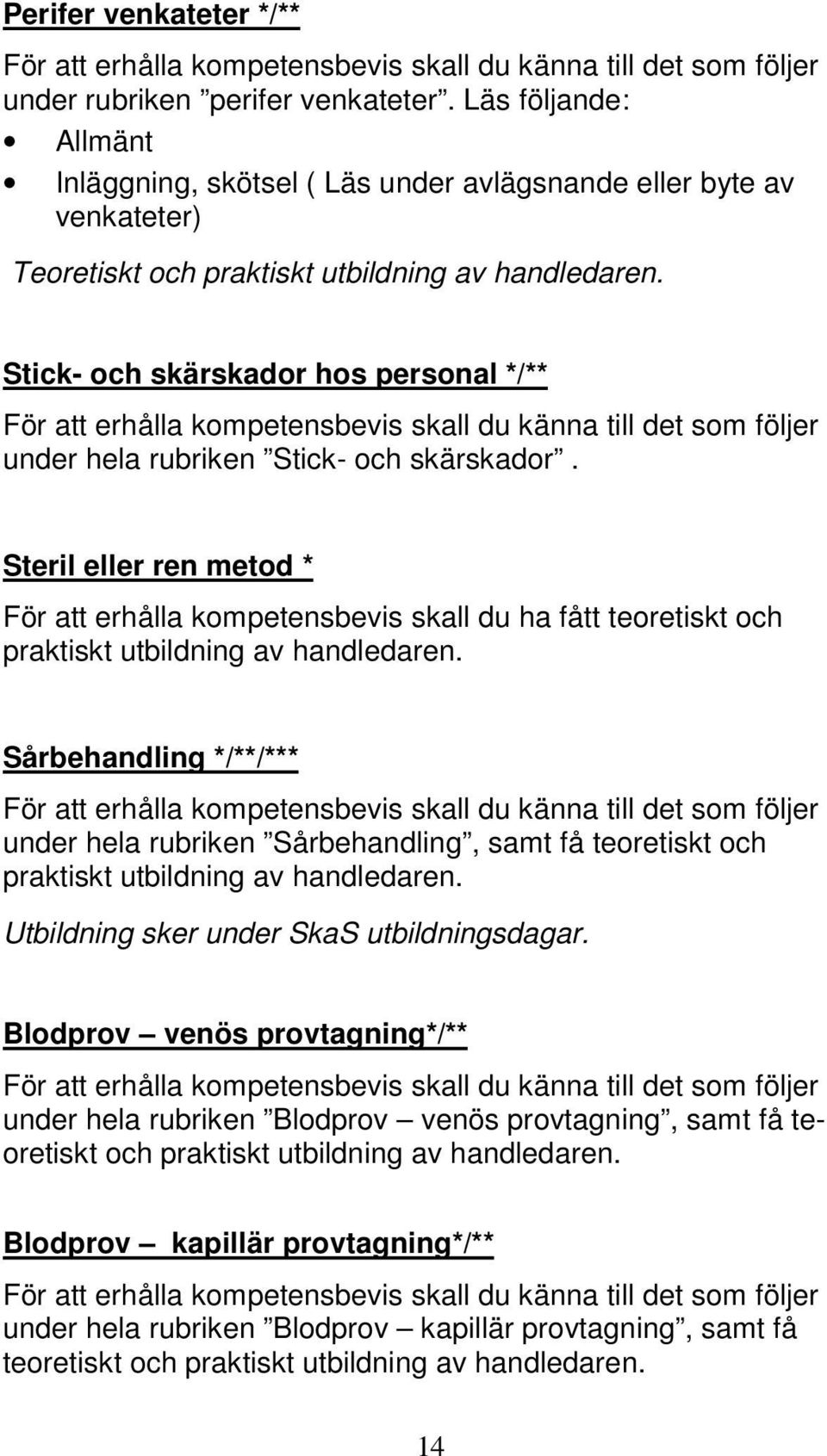 Perifer venkateter */**

För att erhålla kompetensbevis skall du känna till det som följer under rubriken ”perifer venkateter”. Läs följande:

• Allmänt
• Inläggning, skötsel ( Läs under avlägsnande eller byte av venkateter)

Teoretiskt och praktiskt utbildning av handledaren.

Stick- och skärskador hos personal */**

För att erhålla kompetensbevis skall du känna till det som följer under hela rubriken ”Stick- och skärskador”.

Steril eller ren metod *

För att erhålla kompetensbevis skall du ha fått teoretiskt och praktiskt utbildning av handledaren.

Sårbehandling */**/***

För att erhålla kompetensbevis skall du känna till det som följer under hela rubriken ”Sårbehandling”, samt få teoretiskt och praktiskt utbildning av handledaren.

Utbildning sker under SkaS utbildningsdagar.

Blodprov – venös provtagning*/**

För att erhålla kompetensbevis skall du känna till det som följer under hela rubriken ”Blodprov – venös provtagning”, samt få teoretiskt och praktiskt utbildning av handledaren.

Blodprov – kapillär provtagning*/**

För att erhålla kompetensbevis skall du känna till det som följer under hela rubriken ”Blodprov – kapillär provtagning”, samt få teoretiskt och praktiskt utbildning av handledaren.

14